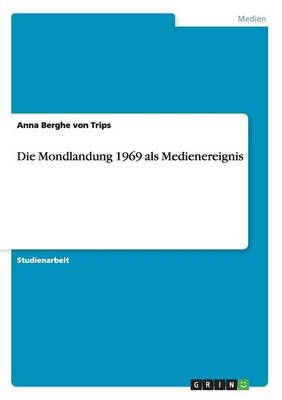 Medien

Anna Berghe von Trips

Die Mondlandung 1969 als Medienereignis

Studienarbeit

GRIN